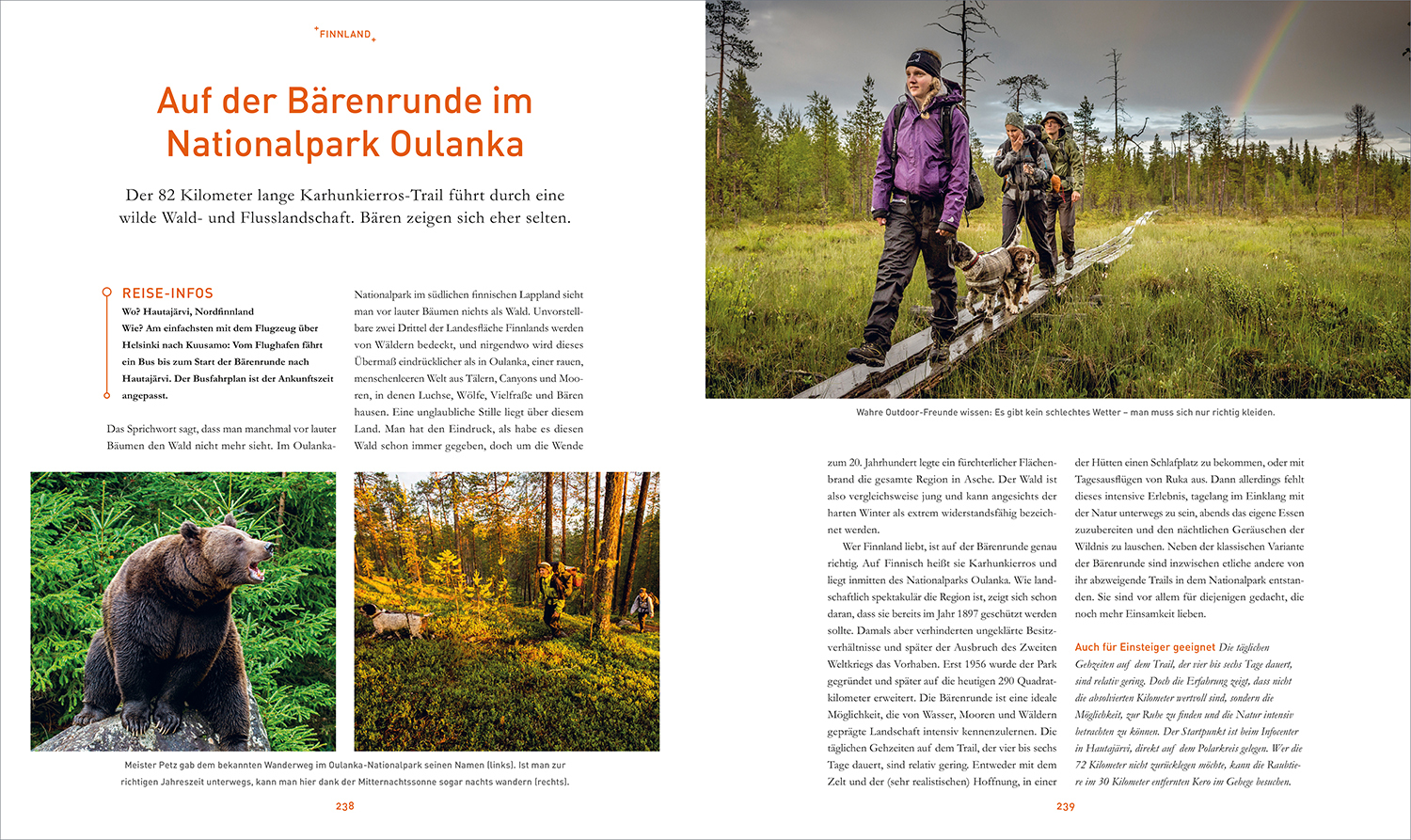 FINNLAND

Auf der Bärenrunde im Nationalpark Oulanka

Der 82 Kilometer lange Karhunkierros-Trail führt durch eine wilde Wald- und Flusslandschaft. Bären zeigen sich eher selten.

REISE-INFOS
Wo? Hautajärvi, Nordfinnland
Wie? Am einfachsten mit dem Flugzeug über Helsinki nach Kuusamo: Vom Flughafen fährt ein Bus bis zum Start der Bärenrunde nach Hautajärvi. Der Busfahrplan ist der Ankunftszeit angepasst.

Das Sprichwort sagt, dass man manchmal vor lauter Bäumen den Wald nicht mehr sieht. Im Oulanka-Nationalpark im südlichen finnischen Lappland sieht man vor lauter Bäumen nichts als Wald. Unvorstellbare zwei Drittel der Landesfläche Finnlands werden von Wäldern bedeckt, und nirgendwo wird dieses Übermaß eindrücklicher als in Oulanka, einer rauen, menschenleeren Welt aus Tälern, Canyons und Mooren, in denen Luchse, Wölfe, Vielfraße und Bären hausen. Eine unglaubliche Stille liegt über diesem Land. Man hat den Eindruck, als habe es diesen Wald schon immer gegeben, doch um die Wende

Meister Petz gab dem bekannten Wanderweg im Oulanka-Nationalpark seinen Namen (links). Ist man zur richtigen Jahreszeit unterwegs, kann man hier dank der Mitternachtssonne sogar nachts wandern (rechts).

238

Wahre Outdoor-Freunde wissen: Es gibt kein schlechtes Wetter – man muss sich nur richtig kleiden.

zum 20. Jahrhundert legte ein fürchterlicher Flächenbrand die gesamte Region in Asche. Der Wald ist also vergleichsweise jung und kann angesichts der harten Winter als extrem widerstandsfähig bezeichnet werden.

Wer Finnland liebt, ist auf der Bärenrunde genau richtig. Auf Finnisch heißt sie Karhunkierros und liegt inmitten des Nationalparks Oulanka. Wie landschaftlich spektakulär die Region ist, zeigt sich schon daran, dass sie bereits im Jahr 1897 geschützt werden sollte. Damals aber verhinderten ungeklärte Besitzverhältnisse und später der Ausbruch des Zweiten Weltkriegs das Vorhaben. Erst 1956 wurde der Park gegründet und später auf die heutigen 290 Quadratkilometer erweitert. Die Bärenrunde ist eine ideale Möglichkeit, die von Wasser, Mooren und Wäldern geprägte Landschaft intensiv kennenzulernen. Die täglichen Gehzeiten auf dem Trail, der vier bis sechs Tage dauert, sind relativ gering. Entweder mit dem Zelt und der (sehr realistischen) Hoffnung, in einer der Hütten einen Schlafplatz zu bekommen, oder mit Tagesausflügen von Ruka aus. Dann allerdings fehlt dieses intensive Erlebnis, tagelang im Einklang mit der Natur unterwegs zu sein, abends das eigene Essen zuzubereiten und den nächtlichen Geräuschen der Wildnis zu lauschen. Neben der klassischen Variante der Bärenrunde sind inzwischen etliche andere von ihr abzweigende Trails in dem Nationalpark entstanden. Sie sind vor allem für diejenigen gedacht, die noch mehr Einsamkeit lieben.

Auch für Einsteiger geeignet Die täglichen Gehzeiten auf dem Trail, der vier bis sechs Tage dauert, sind relativ gering. Doch die Erfahrung zeigt, dass nicht die absolvierten Kilometer wertvoll sind, sondern die Möglichkeit, zur Ruhe zu finden und die Natur intensiv betrachten zu können. Der Startpunkt ist beim Infocenter in Hautajärvi, direkt auf dem Polarkreis gelegen. Wer die 72 Kilometer nicht zurücklegen möchte, kann die Raubtiere im 30 Kilometer entfernten Kero im Gehege besuchen.

239